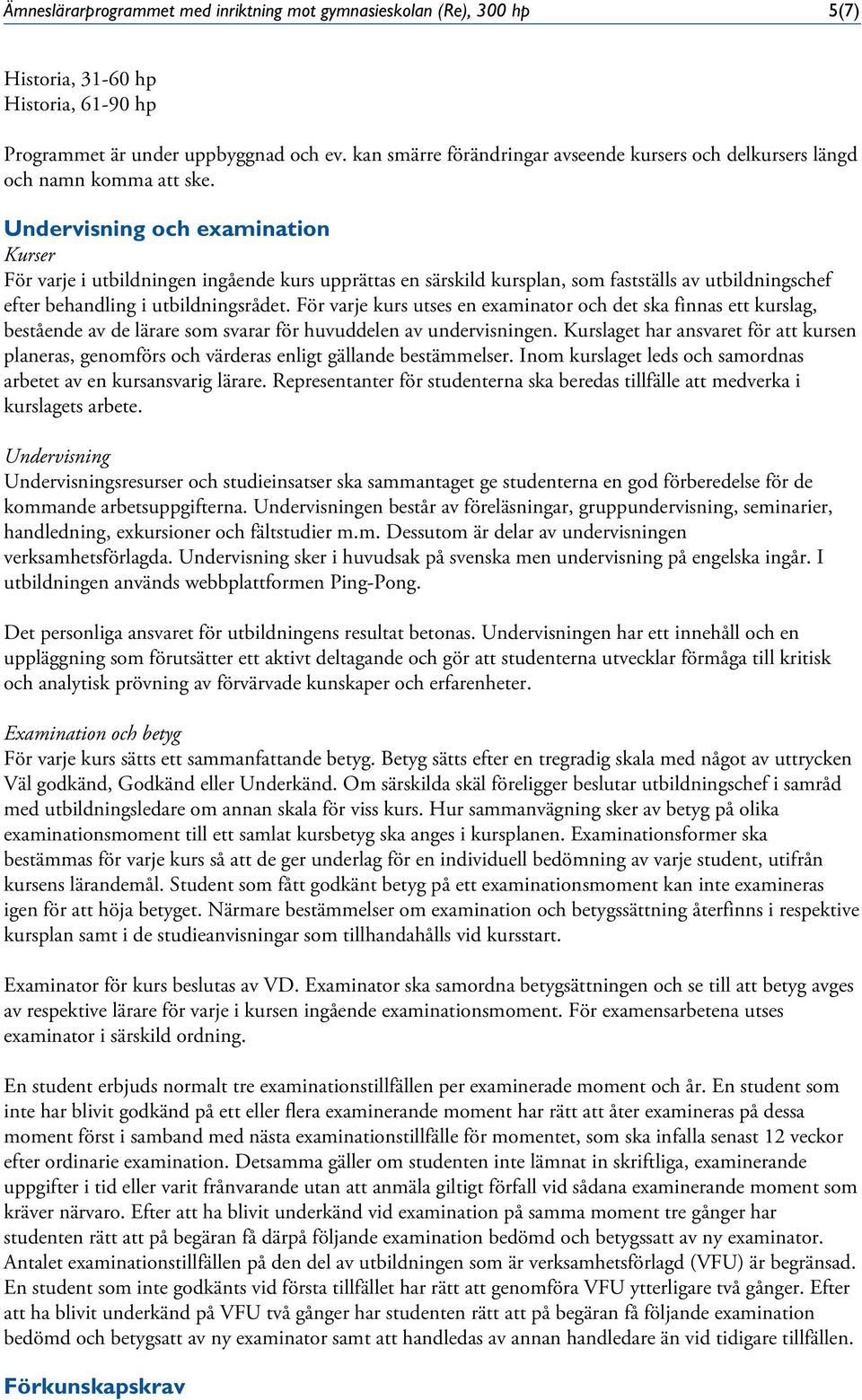 Ämneslärarprogrammet med inriktning mot gymnasieskolan (Re), 300 hp

5(7)

Historia, 31-60 hp
Historia, 61-90 hp

Programmet är under uppbyggnad och ev. kan smärre förändringar avseende kursers och delkursers längd och namn komma att ske.

Undervisning och examination

Kurser
För varje i utbildningen ingående kurs upprättas en särskild kursplan, som fastställs av utbildningschef efter behandling i utbildningsrådet. För varje kurs utses en examinator och det ska finnas ett kurslag, bestående av de lärare som svarar för huvuddelen av undervisningen. Kurslaget har ansvaret för att kursen planeras, genomförs och värderas enligt gällande bestämmelser. Inom kurslaget leds och samordnas arbetet av en kursansvarig lärare. Representanter för studenterna ska beredas tillfälle att medverka i kurslagets arbete.

Undervisning
Undervisningsresurser och studieinsatser ska sammantaget ge studenterna en god förberedelse för de kommande arbetsuppgifterna. Undervisningen består av föreläsningar, gruppundervisning, seminarier, handledning, exkursioner och fältstudier m.m. Dessutom är delar av undervisningen verksamhetsförlagda. Undervisning sker i huvudsak på svenska men undervisning på engelska ingår. I utbildningen används webbplattformen Ping-Pong.

Det personliga ansvaret för utbildningens resultat betonas. Undervisningen har ett innehåll och en uppläggning som förutsätter ett aktivt deltagande och gör att studenterna utvecklar förmåga till kritisk och analytisk prövning av förvärvade kunskaper och erfarenheter.

Examination och betyg
För varje kurs sätts ett sammanfattande betyg. Betyg sätts efter en tregradig skala med något av uttrycken Väl godkänd, Godkänd eller Underkänd. Om särskilda skäl föreligger beslutar utbildningschef i samråd med utbildningsledare om annan skala för viss kurs. Hur sammanvägning sker av betyg på olika examinationsmoment till ett samlat kursbetyg ska anges i kursplanen. Examinationsformer ska bestämmas för varje kurs så att de ger underlag för en individuell bedömning av varje student, utifrån kursens lärandemål. Student som fått godkänt betyg på ett examinationsmoment kan inte examineras igen för att höja betyget. Närmare bestämmelser om examination och betygssättning återfinns i respektive kursplan samt i de studieanvisningar som tillhandahålls vid kursstart.

Examinator för kurs beslutas av VD. Examinator ska samordna betygsättningen och se till att betyg avges av respektive lärare för varje i kursen ingående examinationsmoment. För examensarbetena utses examinator i särskild ordning.

En student erbjuds normalt tre examinationstillfällen per examinerade moment och år. En student som inte har blivit godkänd på ett eller flera examinerande moment har rätt att åter examineras på dessa moment först i samband med nästa examinationstillfälle för momentet, som ska infalla senast 12 veckor efter ordinarie examination. Detsamma gäller om studenten inte lämnat in skriftliga, examinerande uppgifter i tid eller varit frånvarande utan att anmäla giltigt förfall vid sådana examinerande moment som kräver närvaro. Efter att ha blivit underkänd vid examination på samma moment tre gånger har studenten rätt att på begäran få därpå följande examination bedömd och betygssatt av ny examinator. Antalet examinationstillfällen på den del av utbildningen som är verksamhetsförlagd (VFU) är begränsad. En student som inte godkänts vid första tillfället har rätt att genomföra VFU ytterligare två gånger. Efter att ha blivit underkänd på VFU två gånger har studenten rätt att på begäran få följande examination bedömd och betygsatt av ny examinator samt att handledas av annan handledare än vid tidigare tillfällen.

Förkunskapskrav